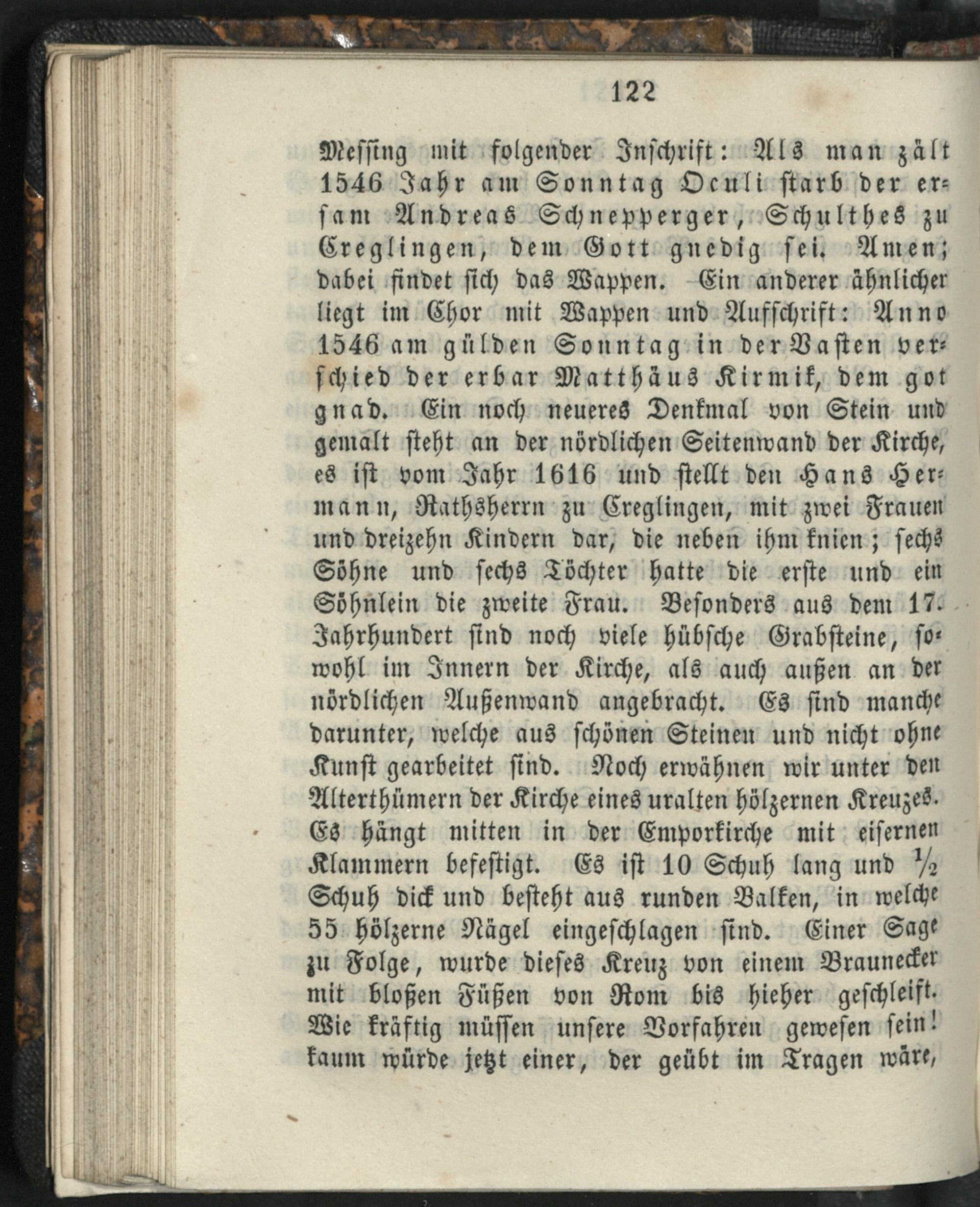 122

Messing mit folgender Inschrift: Als man zält 1546 Jahr am Sonntag Oculi starb der ersam Andreas Schnepperger, Schulthes zu Creglingen, dem Gott gnedig sei. Amen; dabei findet sich das Wappen. Ein anderer ähnlicher liegt im Chor mit Wappen und Aufschrift: Anno 1546 am gülden Sonntag in der Vasten verschied der erbar Matthäus Kirmik, dem got gnad. Ein noch neueres Denkmal von Stein und gemalt steht an der nördlichen Seitenwand der Kirche, es ist vom Jahr 1616 und stellt den Hans Hermann, Rathsherrn zu Creglingen, mit zwei Frauen und dreizehn Kindern dar, die neben ihm knien; sechs Söhne und sechs Töchter hatte die erste und ein Söhnlein die zweite Frau. Besonders aus dem 17. Jahrhundert sind noch viele hübsche Grabsteine, sowohl im Innern der Kirche, als auch außen an der nördlichen Außenwand angebracht. Es sind manche darunter, welche aus schönen Steinen und nicht ohne Kunst gearbeitet sind. Noch erwähnen wir unter den Alterthümern der Kirche eines uralten hölzernen Kreuzes. Es hängt mitten in der Emporkirche mit eisernen Klammern befestigt. Es ist 10 Schuh lang und $\frac{1}{2}$ Schuh dick und besteht aus runden Balken, in welche 55 hölzerne Nägel eingeschlagen sind. Einer Sage zu Folge, wurde dieses Kreuz von einem Braunecker mit bloßen Füßen von Rom bis hieher geschleift. Wie kräftig müssen unsere Vorfahren gewesen sein! kaum würde jetzt einer, der geübt im Tragen wäre,